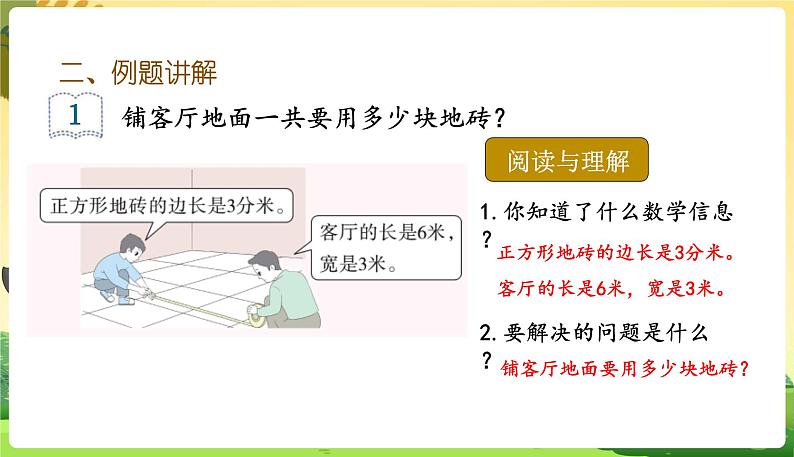 二、例题讲解

1 铺客厅地面一共要用多少块地砖？

正方形地砖的边长是3分米。

客厅的长是6米，宽是3米。

阅读与理解

1. 你知道了什么数学信息？

正方形地砖的边长是3分米。

客厅的长是6米，宽是3米。

2. 要解决的问题是什么？

铺客厅地面要用多少块地砖？